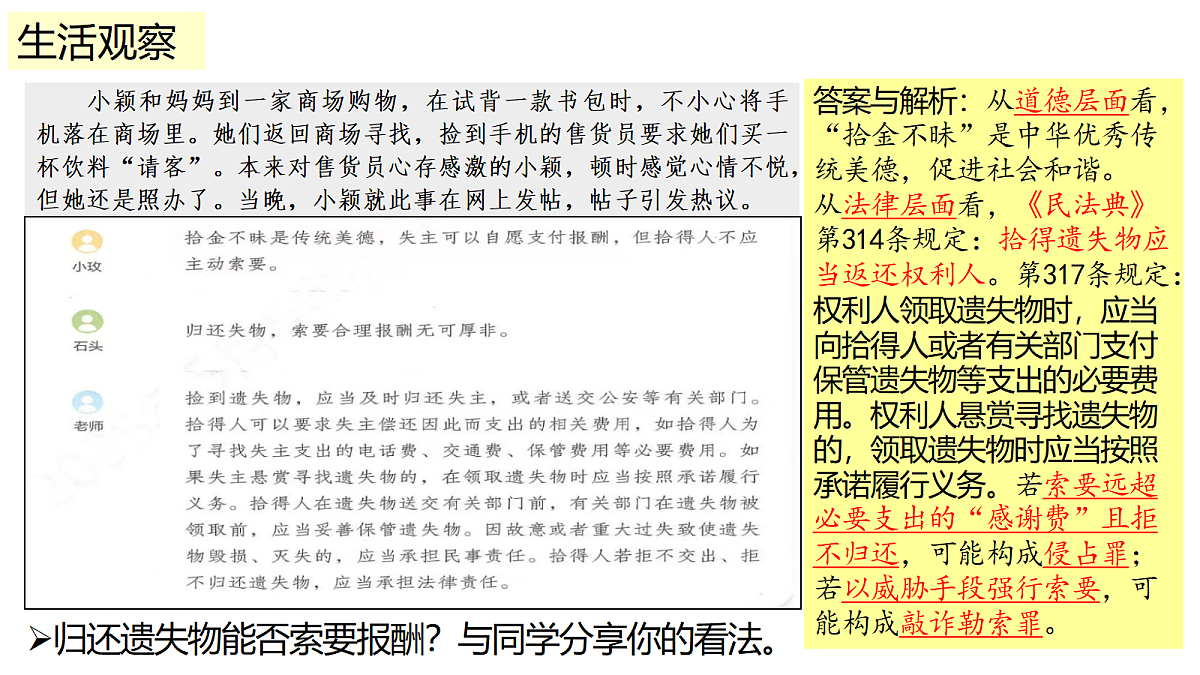 生活观察

小颖和妈妈到一家商场购物，在试背一款书包时，不小心将手机落在商场里。她们返回商场寻找，捡到手机的售货员要求她们买一杯饮料“请客”。本来对售货员心存感激的小颖，顿时感觉心情不悦，但她还是照办了。当晚，小颖就此事在网上发帖，帖子引发热议。

小玫
拾金不昧是传统美德，失主可以自愿支付报酬，但拾得人不应主动索要。

石头
归还失物，索要合理报酬无可厚非。

老师
捡到遗失物，应当及时归还失主，或者送交公安等有关部门。拾得人可以要求失主偿还因此而支出的相关费用，如拾得人为了寻找失主支出的电话费、交通费、保管费用等必要费用。如果失主悬赏寻找遗失物的，在领取遗失物时应当按照承诺履行义务。拾得人在遗失物送交有关部门前，有关部门在遗失物被领取前，应当妥善保管遗失物。因故意或者重大过失致使遗失物毁损、灭失的，应当承担民事责任。拾得人若拒不交出、拒不归还遗失物，应当承担法律责任。

➢归还遗失物能否索要报酬？与同学分享你的看法。

答案与解析：从道德层面看，“拾金不昧”是中华优秀传统美德，促进社会和谐。
从法律层面看，《民法典》第314条规定：拾得遗失物应当返还权利人。第317条规定：权利人领取遗失物时，应当向拾得人或者有关部门支付保管遗失物等支出的必要费用。权利人悬赏寻找遗失物的，领取遗失物时应当按照承诺履行义务。若索要远超必要支出的“感谢费”且拒不归还，可能构成侵占罪；若以威胁手段强行索要，可能构成敲诈勒索罪。